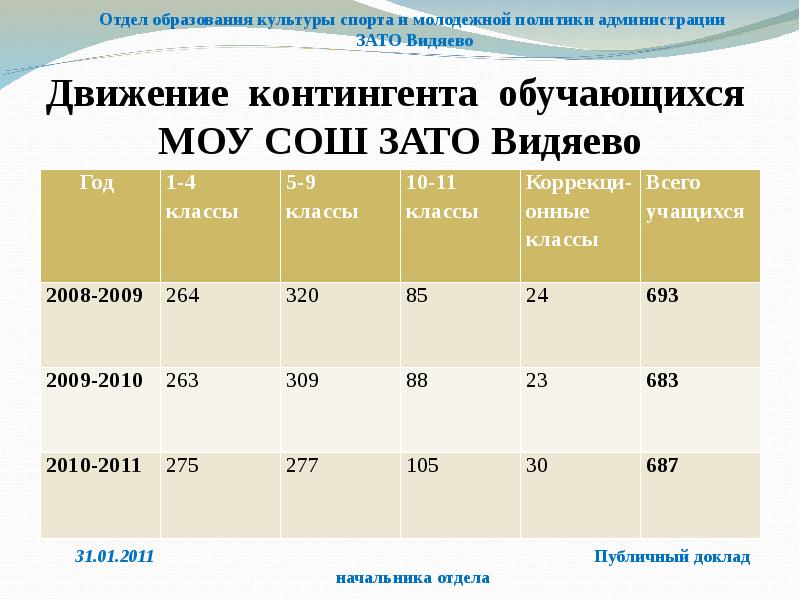 Отдел образования культуры спорта и молодежной политики администрации ЗАТО Видяево

Движение контингента обучающихся МОУ СОШ ЗАТО Видяево

| Год | 1-4 классы | 5-9 классы | 10-11 классы | Коррекционные классы | Всего учащихся |
|---|---|---|---|---|---|
| 2008-2009 | 264 | 320 | 85 | 24 | 693 |
| 2009-2010 | 263 | 309 | 88 | 23 | 683 |
| 2010-2011 | 275 | 277 | 105 | 30 | 687 |

31.01.2011

Публичный доклад начальника отдела